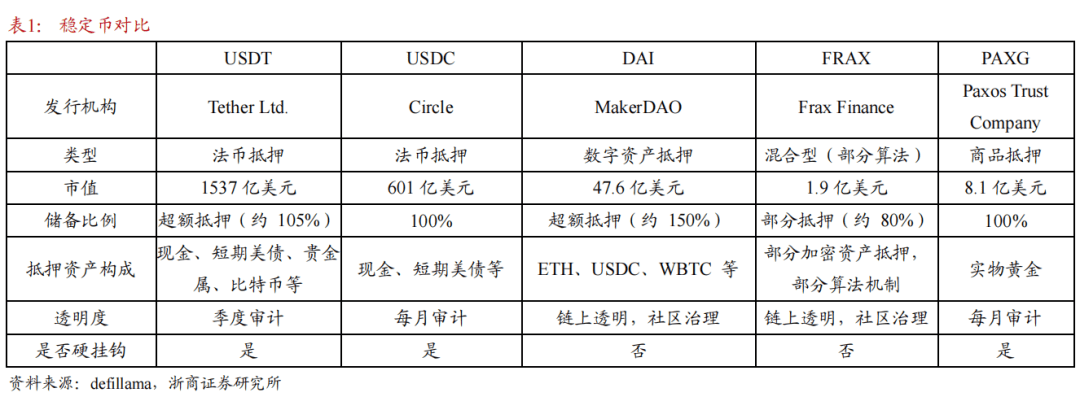 表1：稳定币对比

|  | USDT | USDC | DAI | FRAX | PAXG |
|---|---|---|---|---|---|
| 发行机构 | Tether Ltd. | Circle | MakerDAO | Frax Finance | Paxos Trust Company |
| 类型 | 法币抵押 | 法币抵押 | 数字资产抵押 | 混合型（部分算法） | 商品抵押 |
| 市值 | 1537亿美元 | 601亿美元 | 47.6亿美元 | 1.9亿美元 | 8.1亿美元 |
| 储备比例 | 超额抵押（约105%） | 100% | 超额抵押（约150%） | 部分抵押（约80%） | 100% |
| 抵押资产构成 | 现金、短期美债、贵金属、比特币等 | 现金、短期美债等 | ETH、USDC、WBTC等 | 部分加密资产抵押，部分算法机制 | 实物黄金 |
| 透明度 | 季度审计 | 每月审计 | 链上透明，社区治理 | 链上透明，社区治理 | 每月审计 |
| 是否硬挂钩 | 是 | 是 | 否 | 否 | 是 |

资料来源：defillama，浙商证券研究所